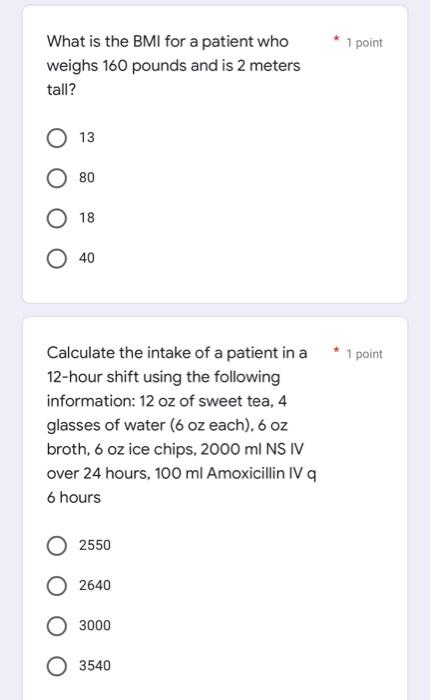 What is the BMI for a patient who weighs 160 pounds and is 2 meters tall?

* 1 point

13

80

18

40

Calculate the intake of a patient in a 12-hour shift using the following information: 12 oz of sweet tea, 4 glasses of water (6 oz each), 6 oz broth, 6 oz ice chips, 2000 ml NS IV over 24 hours, 100 ml Amoxicillin IV q 6 hours

* 1 point

2550

2640

3000

3540